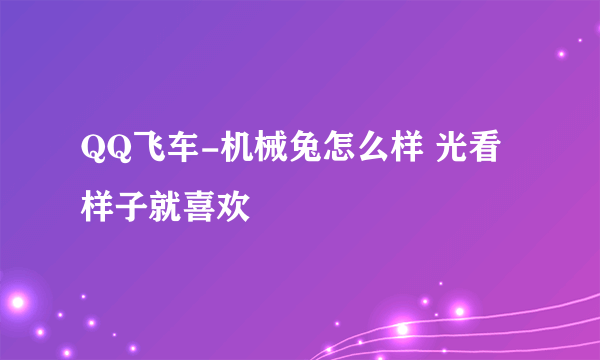 QQ飞车-机械兔怎么样 光看样子就喜欢